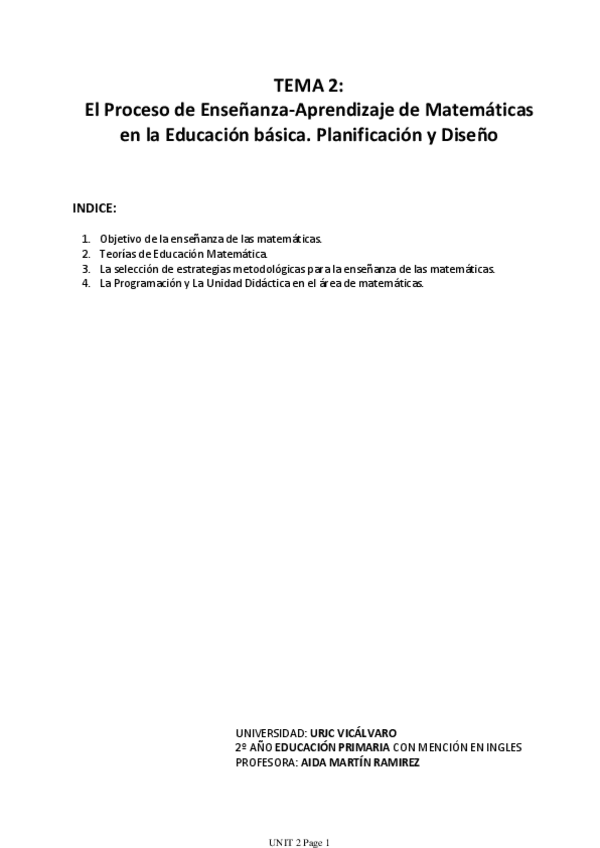 TEMA 2:
El Proceso de Enseñanza-Aprendizaje de Matemáticas en la Educación básica. Planificación y Diseño

INDICE:

1. Objetivo de la enseñanza de las matemáticas.
2. Teorías de Educación Matemática.
3. La selección de estrategias metodológicas para la enseñanza de las matemáticas.
4. La Programación y La Unidad Didáctica en el área de matemáticas.

UNIVERSIDAD: URJC VICÁLVARO
2º AÑO EDUCACIÓN PRIMARIA CON MENCIÓN EN INGLES
PROFESORA: AIDA MARTÍN RAMIREZ

UNIT 2 Page 1